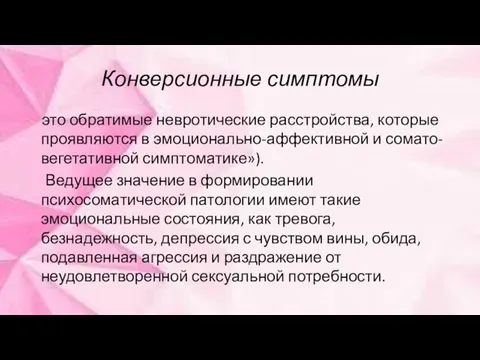 Конверсионные симптомы

это обратимые невротические расстройства, которые проявляются в эмоционально-аффективной и сомато-вегетативной симптоматике»).

Ведущее значение в формировании психосоматической патологии имеют такие эмоциональные состояния, как тревога, безнадежность, депрессия с чувством вины, обида, подавленная агрессия и раздражение от неудовлетворенной сексуальной потребности.